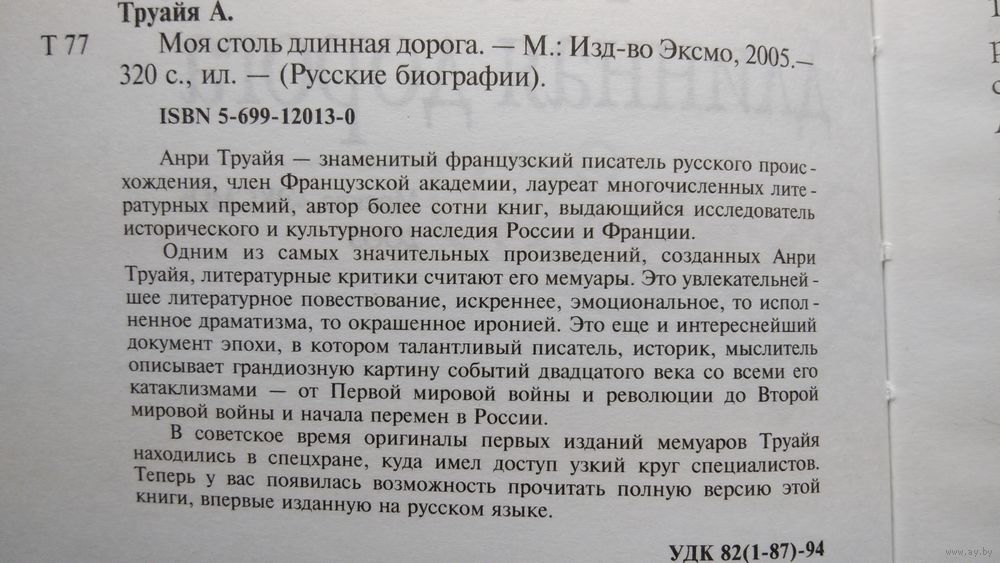 Труайя А.

Т 77 Моя столь длинная дорога. — М.: Изд-во Эксмо, 2005.— 320 с., ил. — (Русские биографии).

ISBN 5-699-12013-0

Анри Труайя — знаменитый французский писатель русского происхождения, член Французской академии, лауреат многочисленных литературных премий, автор более сотни книг, выдающийся исследователь исторического и культурного наследия России и Франции.

Одним из самых значительных произведений, созданных Анри Труайя, литературные критики считают его мемуары. Это увлекательнейшее литературное повествование, искреннее, эмоциональное, то исполненное драматизма, то окрашенное иронией. Это еще и интереснейший документ эпохи, в котором талантливый писатель, историк, мыслитель описывает грандиозную картину событий двадцатого века со всеми его катаклизмами — от Первой мировой войны и революции до Второй мировой войны и начала перемен в России.

В советское время оригиналы первых изданий мемуаров Труайя находились в спецхране, куда имел доступ узкий круг специалистов. Теперь у вас появилась возможность прочитать полную версию этой книги, впервые изданную на русском языке.

УДК 82(1-87)-94

www.ay.by